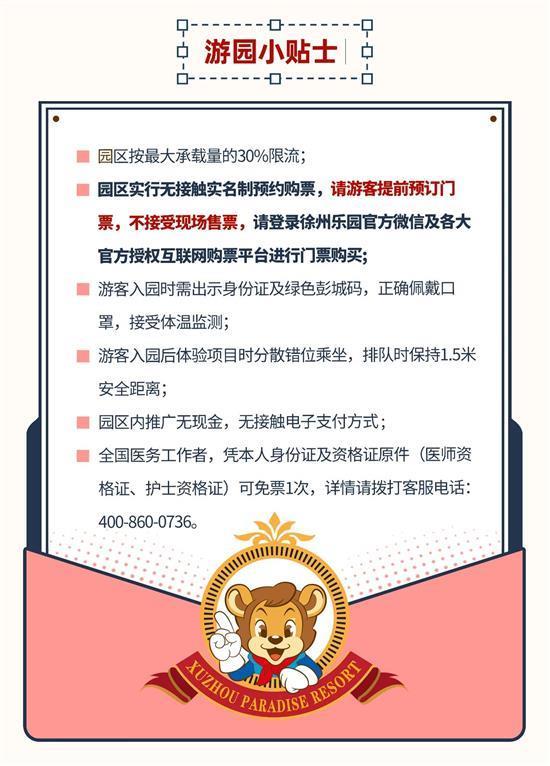 游园小贴士

园区按最大承载量的30%限流；

园区实行无接触实名制预约购票，请游客提前预订门票，不接受现场售票，请登录徐州乐园官方微信及各大官方授权互联网购票平台进行门票购买；

游客入园时需出示身份证及绿色彭城码，正确佩戴口罩，接受体温监测；

游客入园后体验项目时分散错位乘坐，排队时保持1.5米安全距离；

园区内推广无现金，无接触电子支付方式；

全国医务工作者，凭本人身份证及资格证原件（医师资格证、护士资格证）可免票1次，详情请拨打客服电话：400-860-0736。

XUZHOU PARADISE RESORT